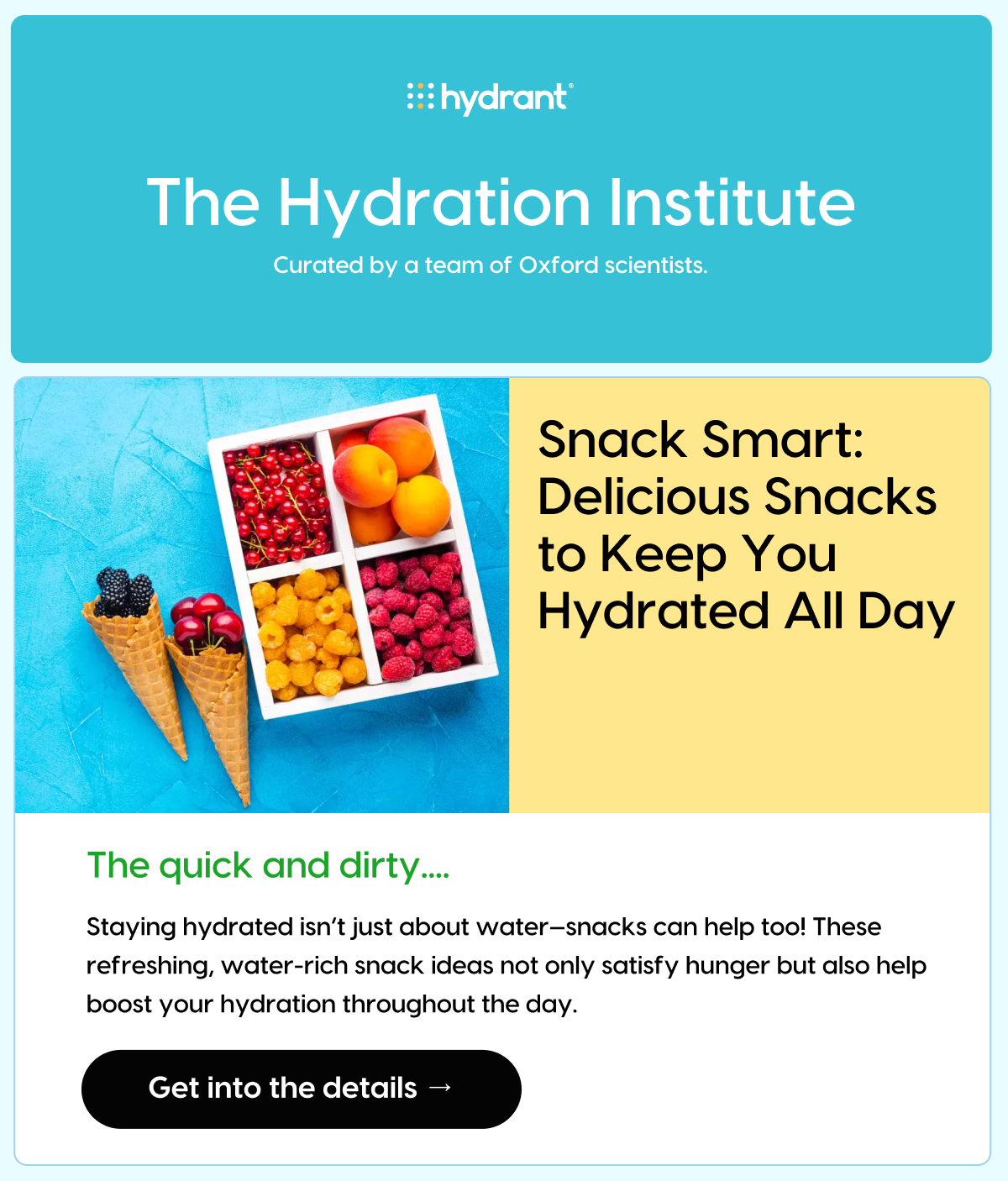 hydrant®

The Hydration Institute

Curated by a team of Oxford scientists.

Snack Smart: Delicious Snacks to Keep You Hydrated All Day

The quick and dirty....

Staying hydrated isn't just about water—snacks can help too! These refreshing, water-rich snack ideas not only satisfy hunger but also help boost your hydration throughout the day.

Get into the details →